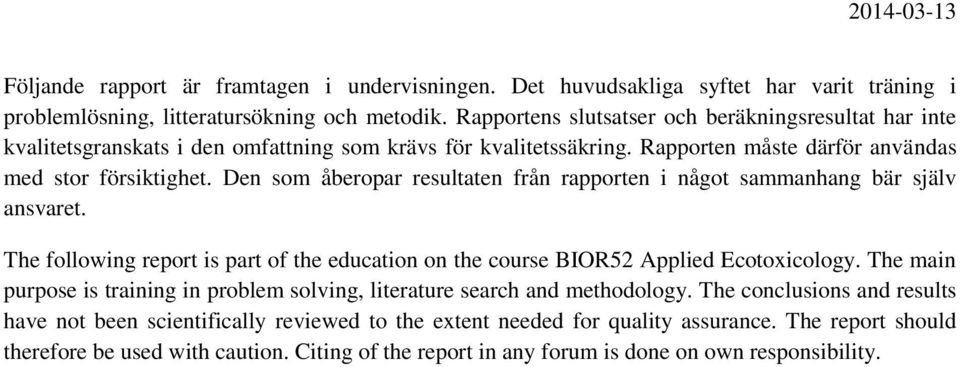 2014-03-13

Följande rapport är framtagen i undervisningen. Det huvudsakliga syftet har varit träning i problemlösning, litteratursökning och metodik. Rapportens slutsatser och beräkningsresultat har inte kvalitetsgranskats i den omfattning som krävs för kvalitetssäkring. Rapporten måste därför användas med stor försiktighet. Den som åberopar resultaten från rapporten i något sammanhang bär själv ansvaret.

The following report is part of the education on the course BIOR52 Applied Ecotoxicology. The main purpose is training in problem solving, literature search and methodology. The conclusions and results have not been scientifically reviewed to the extent needed for quality assurance. The report should therefore be used with caution. Citing of the report in any forum is done on own responsibility.